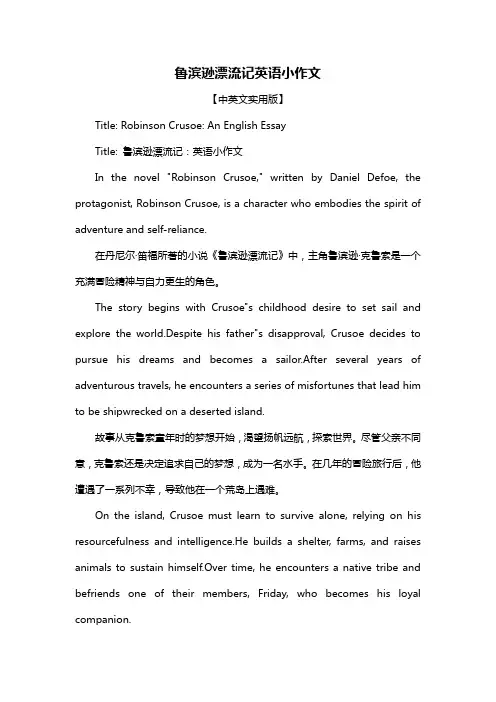 鲁滨逊漂流记英语小作文

【中英文实用版】

Title: Robinson Crusoe: An English Essay

Title: 鲁滨逊漂流记：英语小作文

In the novel "Robinson Crusoe," written by Daniel Defoe, the protagonist, Robinson Crusoe, is a character who embodies the spirit of adventure and self-reliance.

在丹尼尔·笛福所著的小说《鲁滨逊漂流记》中，主角鲁滨逊·克鲁索是一个充满冒险精神与自力更生的角色。

The story begins with Crusoe"s childhood desire to set sail and explore the world.Despite his father"s disapproval, Crusoe decides to pursue his dreams and becomes a sailor.After several years of adventurous travels, he encounters a series of misfortunes that lead him to be shipwrecked on a deserted island.

故事从克鲁索童年时的梦想开始，渴望扬帆远航，探索世界。尽管父亲不同意，克鲁索还是决定追求自己的梦想，成为一名水手。在几年的冒险旅行后，他遭遇了一系列不幸，导致他在一个荒岛上遇难。

On the island, Crusoe must learn to survive alone, relying on his resourcefulness and intelligence.He builds a shelter, farms, and raises animals to sustain himself.Over time, he encounters a native tribe and befriends one of their members, Friday, who becomes his loyal companion.